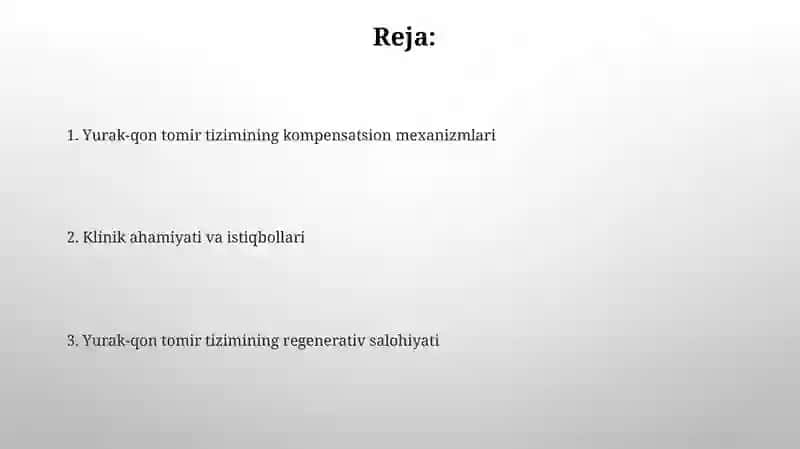 Reja:

1. Yurak-qon tomir tizimining kompensatsion mexanizmlari

2. Klinik ahamiyati va istiqbollari

3. Yurak-qon tomir tizimining regenerativ salohiyati